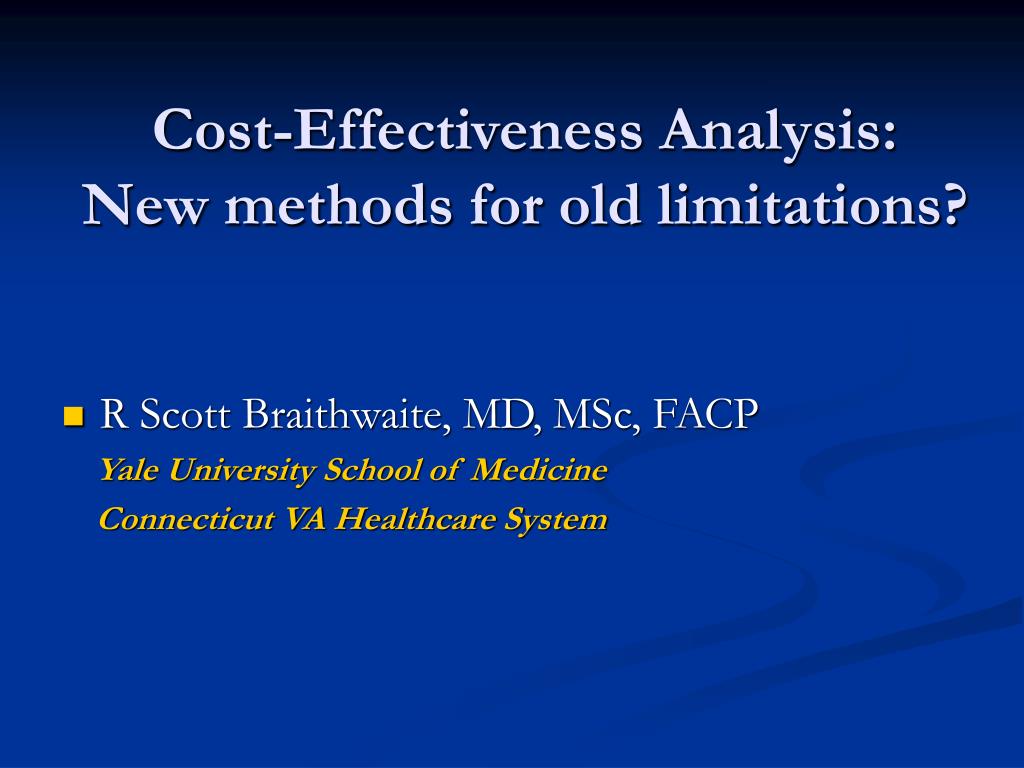 Cost-Effectiveness Analysis: New methods for old limitations?

R Scott Braithwaite, MD, MSc, FACP
Yale University School of Medicine
Connecticut VA Healthcare System